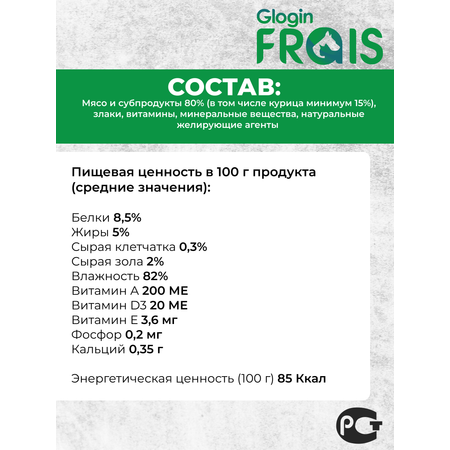 Glogin
FRAIS

СОСТАВ:
Мясо и субпродукты 80% (в том числе курица минимум 15%), злаки, витамины, минеральные вещества, натуральные желирующие агенты

Пищевая ценность в 100 г продукта (средние значения):

Белки 8,5%
Жиры 5%
Сырая клетчатка 0,3%
Сырая зола 2%
Влажность 82%
Витамин А 200 МЕ
Витамин D3 20 МЕ
Витамин Е 3,6 мг
Фосфор 0,2 мг
Кальций 0,35 г

Энергетическая ценность (100 г) 85 Ккал

РСТ